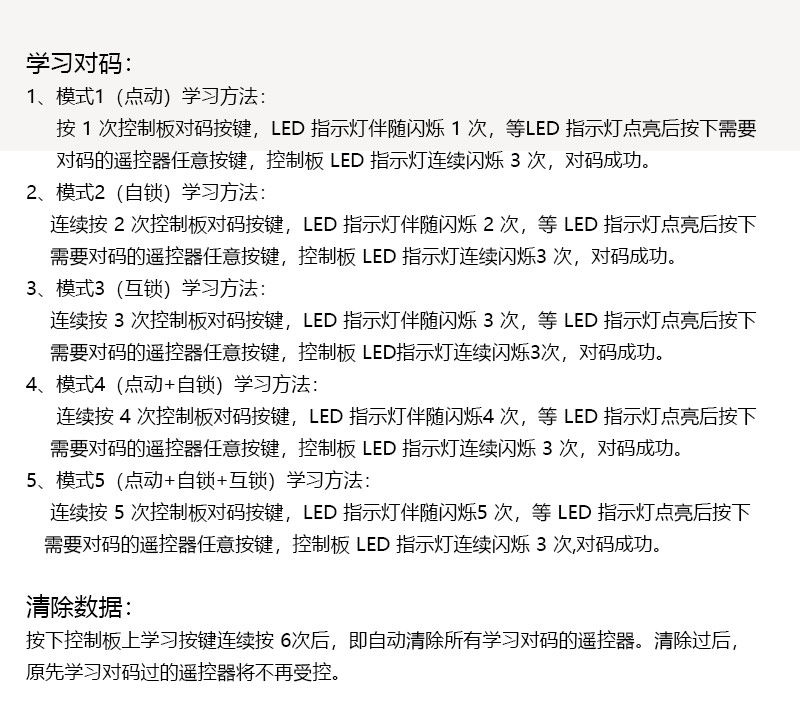 学习对码：

1、模式1（点动）学习方法：

按1次控制板对码按键，LED指示灯伴随闪烁1次，等LED指示灯点亮后按下需要对码的遥控器任意按键，控制板LED指示灯连续闪烁3次，对码成功。

2、模式2（自锁）学习方法：

连续按2次控制板对码按键，LED指示灯伴随闪烁2次，等LED指示灯点亮后按下需要对码的遥控器任意按键，控制板LED指示灯连续闪烁3次，对码成功。

3、模式3（互锁）学习方法：

连续按3次控制板对码按键，LED指示灯伴随闪烁3次，等LED指示灯点亮后按下需要对码的遥控器任意按键，控制板LED指示灯连续闪烁3次，对码成功。

4、模式4（点动+自锁）学习方法：

连续按4次控制板对码按键，LED指示灯伴随闪烁4次，等LED指示灯点亮后按下需要对码的遥控器任意按键，控制板LED指示灯连续闪烁3次，对码成功。

5、模式5（点动+自锁+互锁）学习方法：

连续按5次控制板对码按键，LED指示灯伴随闪烁5次，等LED指示灯点亮后按下需要对码的遥控器任意按键，控制板LED指示灯连续闪烁3次,对码成功。

清除数据：

按下控制板上学习按键连续按6次后，即自动清除所有学习对码的遥控器。清除过后，原先学习对码过的遥控器将不再受控。